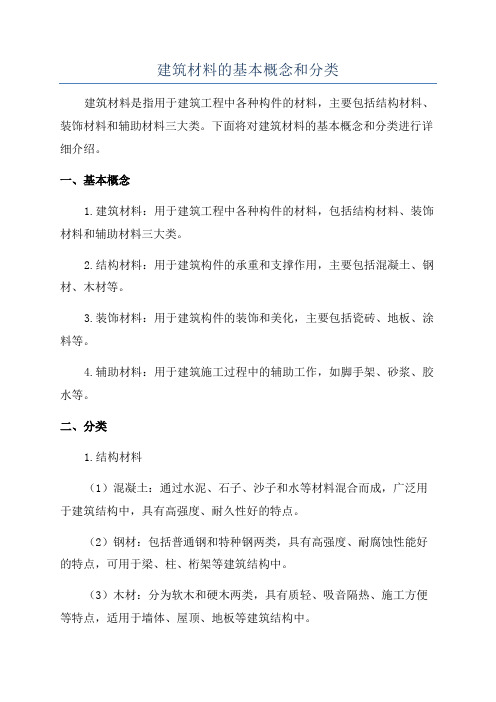 建筑材料的基本概念和分类

建筑材料是指用于建筑工程中各种构件的材料，主要包括结构材料、装饰材料和辅助材料三大类。下面将对建筑材料的基本概念和分类进行详细介绍。

一、基本概念

1.建筑材料：用于建筑工程中各种构件的材料，包括结构材料、装饰材料和辅助材料三大类。

2.结构材料：用于建筑构件的承重和支撑作用，主要包括混凝土、钢材、木材等。

3.装饰材料：用于建筑构件的装饰和美化，主要包括瓷砖、地板、涂料等。

4.辅助材料：用于建筑施工过程中的辅助工作，如脚手架、砂浆、胶水等。

二、分类

1.结构材料

（1）混凝土：通过水泥、石子、沙子和水等材料混合而成，广泛用于建筑结构中，具有高强度、耐久性好的特点。

（2）钢材：包括普通钢和特种钢两类，具有高强度、耐腐蚀性能好的特点，可用于梁、柱、桁架等建筑结构中。

（3）木材：分为软木和硬木两类，具有质轻、吸音隔热、施工方便等特点，适用于墙体、屋顶、地板等建筑结构中。